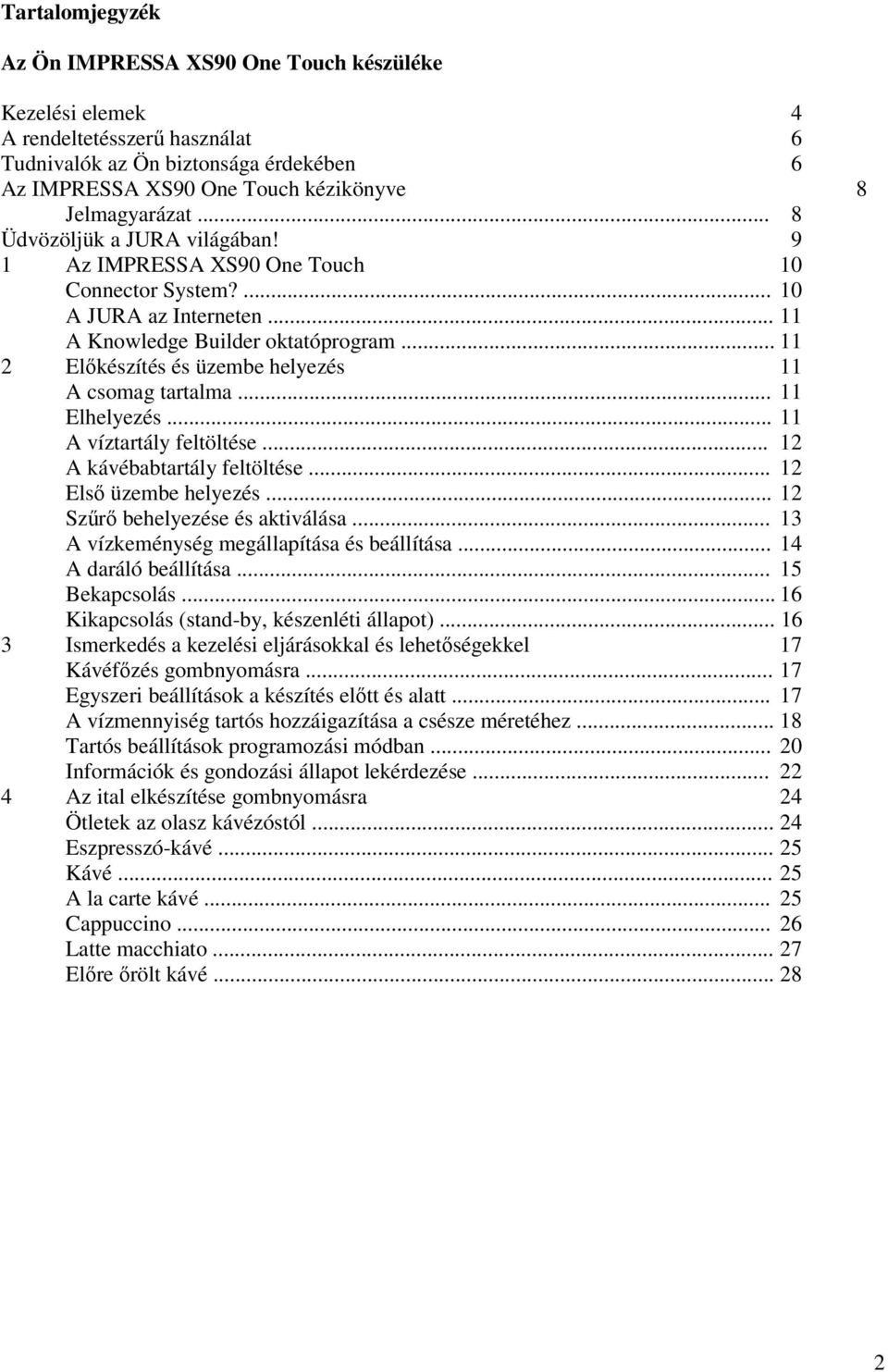 Tartalomjegyzék

Az Ön IMPRESSA XS90 One Touch készüléke

Kezelési elemek 4
A rendeltetésszerű használat 6
Tudnivalók az Ön biztonsága érdekében 6
Az IMPRESSA XS90 One Touch kézikönyve 8
Jelmagyarázat ... 8
Üdvözöljük a JURA világában! 9
1 Az IMPRESSA XS90 One Touch 10
Connector System? ... 10
A JURA az Interneten ... 11
A Knowledge Builder oktatóprogram ... 11
2 Előkészítés és üzembe helyezés 11
A csomag tartalma ... 11
Elhelyezés ... 11
A víztartály feltöltése ... 12
A kávébabtartály feltöltése ... 12
Első üzembe helyezés ... 12
Szűrő behelyezése és aktiválása ... 13
A vízkeménység megállapítása és beállítása ... 14
A daráló beállítása ... 15
Bekapcsolás ... 16
Kikapcsolás (stand-by, készenléti állapot) ... 16
3 Ismerkedés a kezelési eljárásokkal és lehetőségekkel 17
Kávéfőzés gombnyomásra ... 17
Egyszeri beállítások a készítés előtt és alatt ... 17
A vízmennyiség tartós hozzáigazítása a csésze méretéhez ... 18
Tartós beállítások programozási módban ... 20
Információk és gondozási állapot lekérdezése ... 22
4 Az ital elkészítése gombnyomásra 24
Ötletek az olasz kávézóstól ... 24
Eszpresszó-kávé ... 25
Kávé ... 25
A la carte kávé ... 25
Cappuccino ... 26
Latte macchiato ... 27
Előre őrölt kávé ... 28

2